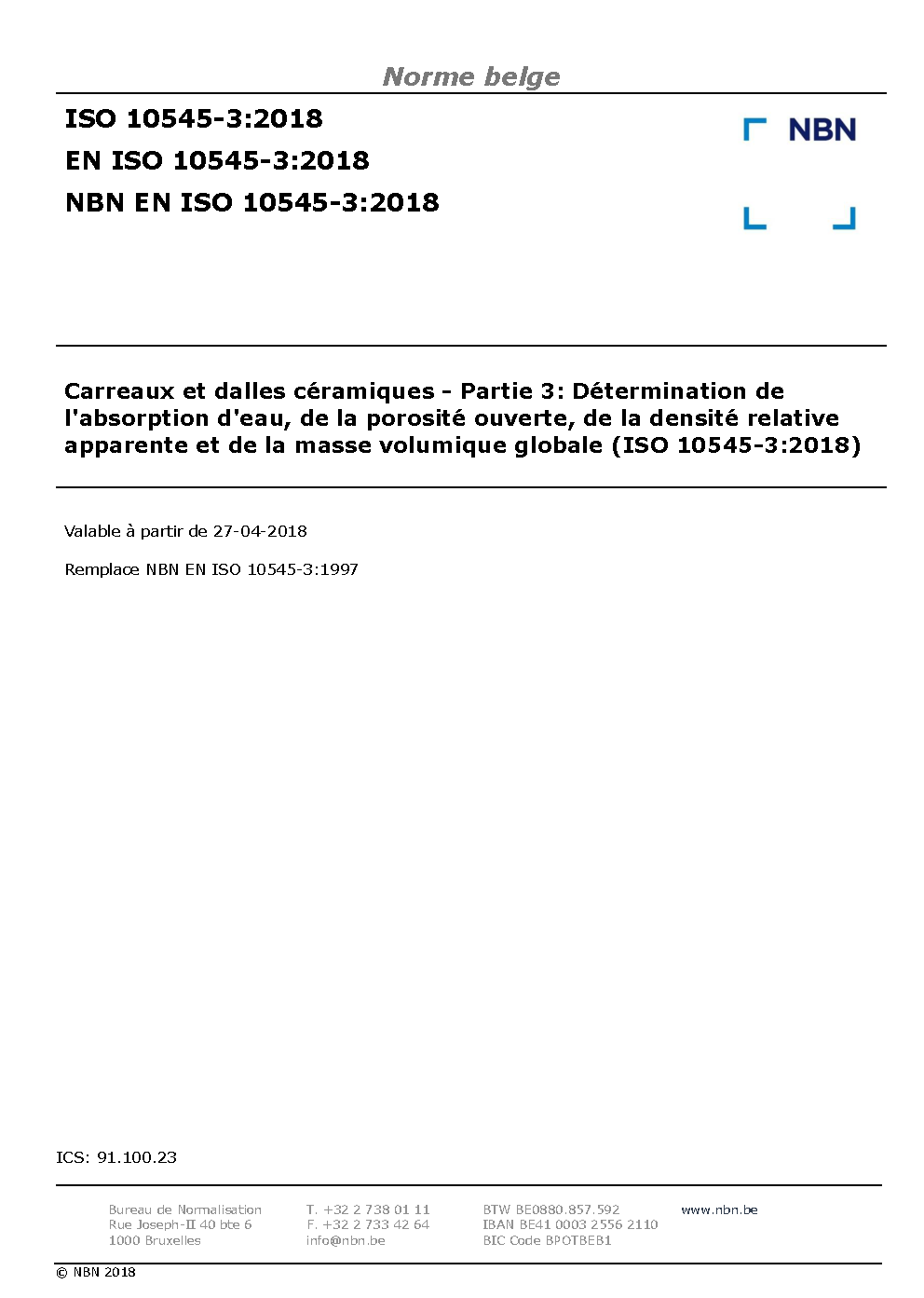 Norme belge

ISO 10545-3:2018
EN ISO 10545-3:2018
NBN EN ISO 10545-3:2018

NBN

Carreaux et dalles céramiques - Partie 3: Détermination de l'absorption d'eau, de la porosité ouverte, de la densité relative apparente et de la masse volumique globale (ISO 10545-3:2018)

Valable à partir de 27-04-2018

Remplace NBN EN ISO 10545-3:1997

ICS: 91.100.23

Bureau de Normalisation
Rue Joseph-II 40 bte 6
1000 Bruxelles

T. +32 2 738 01 11
F. +32 2 733 42 64
info@nbn.be

BTW BE0880.857.592
IBAN BE41 0003 2556 2110
BIC Code BPOTBEB1

www.nbn.be

© NBN 2018